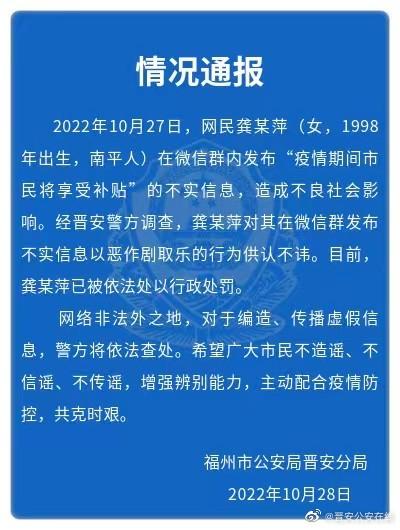 情况通报

2022年10月27日，网民龚某萍（女，1998年出生，南平人）在微信群内发布“疫情期间市民将享受补贴”的不实信息，造成不良社会影响。经晋安警方调查，龚某萍对其在微信群发布不实信息以恶作剧取乐的行为供认不讳。目前，龚某萍已被依法处以行政处罚。

网络非法外之地，对于编造、传播虚假信息，警方将依法查处。希望广大市民不造谣、不信谣、不传谣，增强辨别能力，主动配合疫情防控，共克时艰。

福州市公安局晋安分局

2022年10月28日

@晋安公安在线